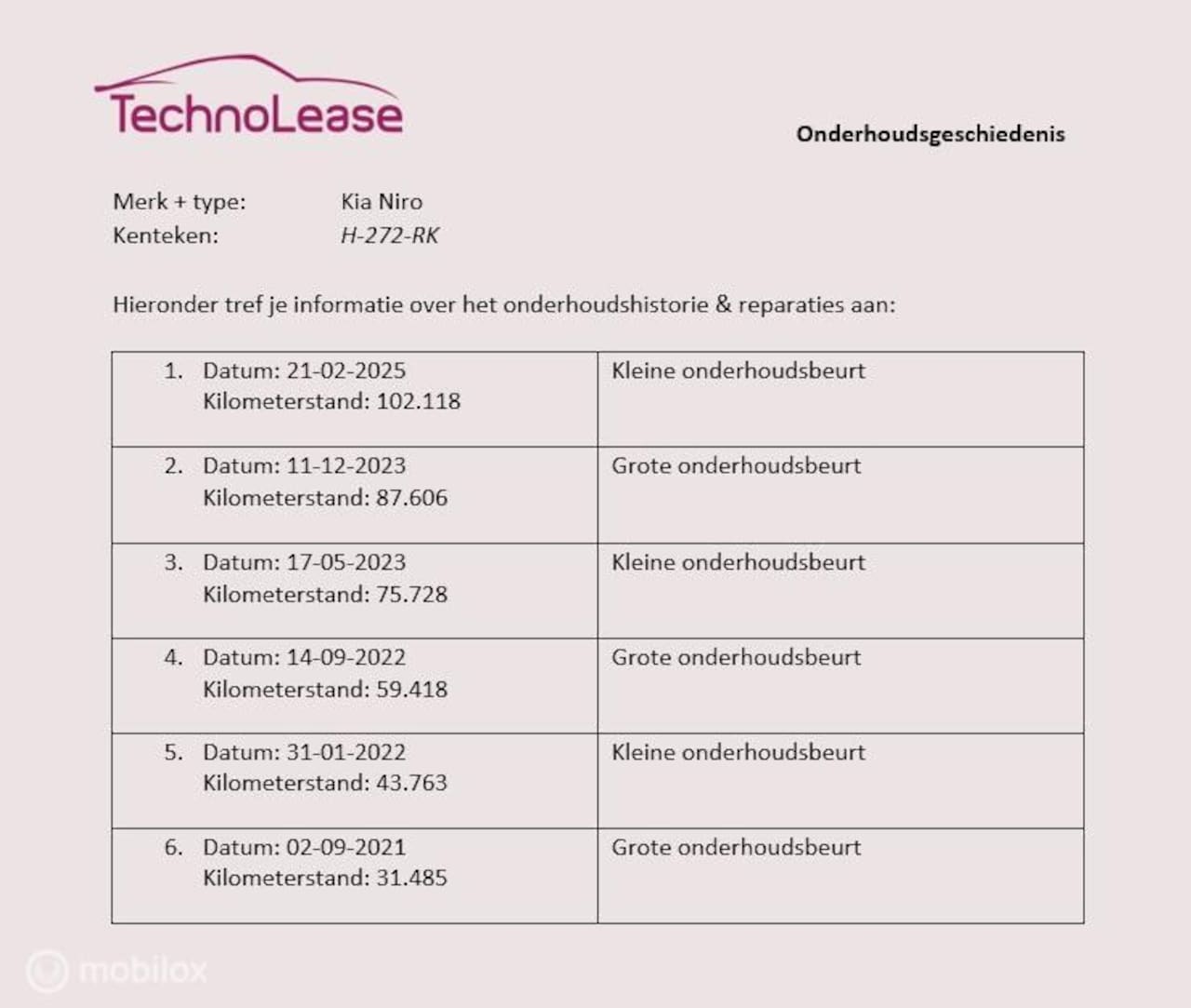 TechnoLease

Onderhoudsgeschiedenis

Merk + type: Kia Niro
Kenteken: H-272-RK

Hieronder tref je informatie over het onderhoudshistorie & reparaties aan:

| | |
|---|---|
| 1. Datum: 21-02-2025 Kilometerstand: 102.118 | Kleine onderhoudsbeurt |
| 2. Datum: 11-12-2023 Kilometerstand: 87.606 | Grote onderhoudsbeurt |
| 3. Datum: 17-05-2023 Kilometerstand: 75.728 | Kleine onderhoudsbeurt |
| 4. Datum: 14-09-2022 Kilometerstand: 59.418 | Grote onderhoudsbeurt |
| 5. Datum: 31-01-2022 Kilometerstand: 43.763 | Kleine onderhoudsbeurt |
| 6. Datum: 02-09-2021 Kilometerstand: 31.485 | Grote onderhoudsbeurt |

mobilox